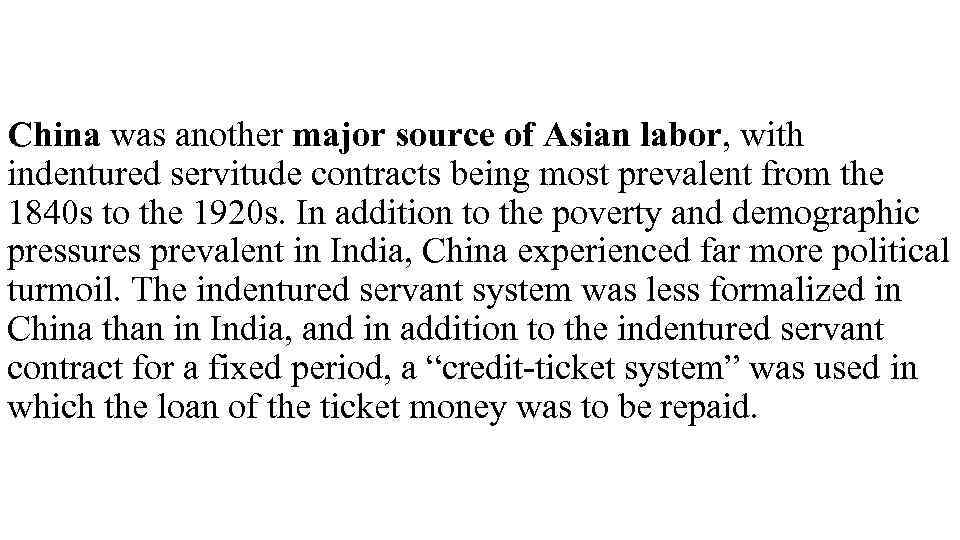 China was another major source of Asian labor, with indentured servitude contracts being most prevalent from the 1840s to the 1920s. In addition to the poverty and demographic pressures prevalent in India, China experienced far more political turmoil. The indentured servant system was less formalized in China than in India, and in addition to the indentured servant contract for a fixed period, a "credit-ticket system" was used in which the loan of the ticket money was to be repaid.